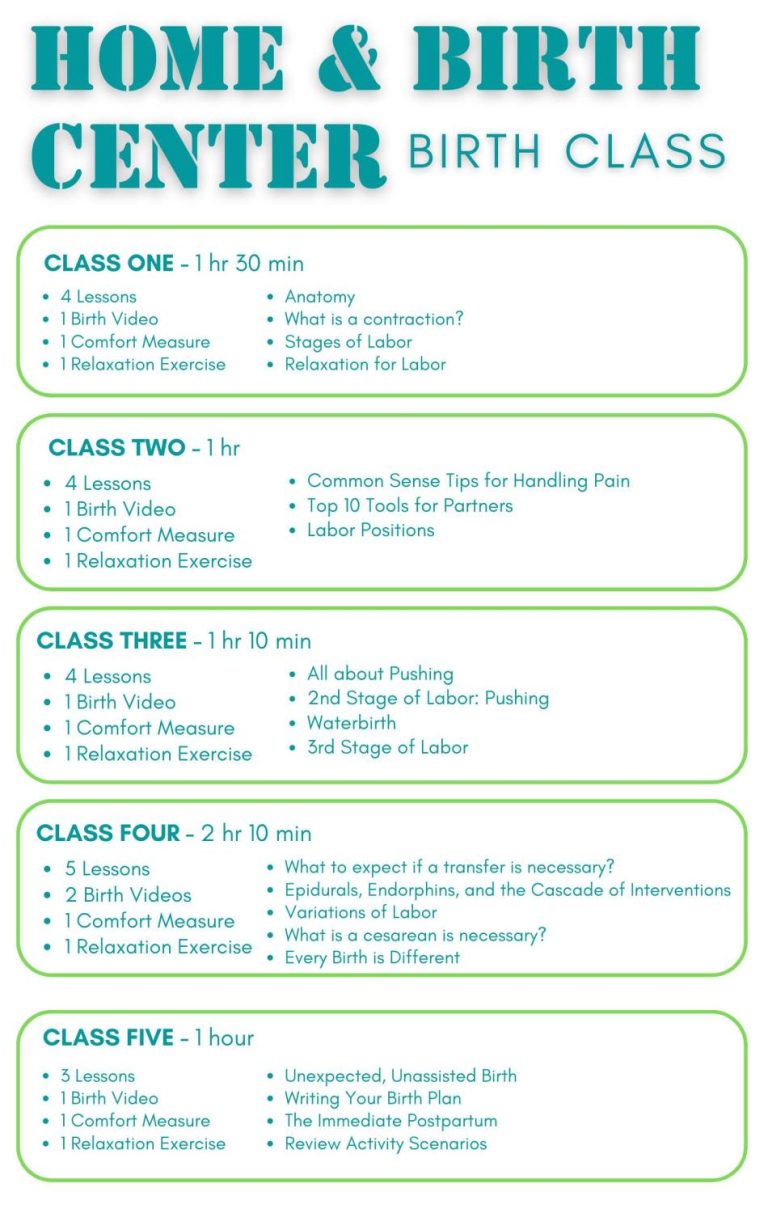 HOME & BIRTH CENTER BIRTH CLASS

CLASS ONE - 1 hr 30 min

- 4 Lessons
- 1 Birth Video
- 1 Comfort Measure
- 1 Relaxation Exercise

- Anatomy
- What is a contraction?
- Stages of Labor
- Relaxation for Labor

CLASS TWO - 1 hr

- 4 Lessons
- 1 Birth Video
- 1 Comfort Measure
- 1 Relaxation Exercise

- Common Sense Tips for Handling Pain
- Top 10 Tools for Partners
- Labor Positions

CLASS THREE - 1 hr 10 min

- 4 Lessons
- 1 Birth Video
- 1 Comfort Measure
- 1 Relaxation Exercise

- All about Pushing
- 2nd Stage of Labor: Pushing
- Waterbirth
- 3rd Stage of Labor

CLASS FOUR - 2 hr 10 min

- 5 Lessons
- 2 Birth Videos
- 1 Comfort Measure
- 1 Relaxation Exercise

- What to expect if a transfer is necessary?
- Epidurals, Endorphins, and the Cascade of Interventions
- Variations of Labor
- What is a cesarean is necessary?
- Every Birth is Different

CLASS FIVE - 1 hour

- 3 Lessons
- 1 Birth Video
- 1 Comfort Measure
- 1 Relaxation Exercise

- Unexpected, Unassisted Birth
- Writing Your Birth Plan
- The Immediate Postpartum
- Review Activity Scenarios